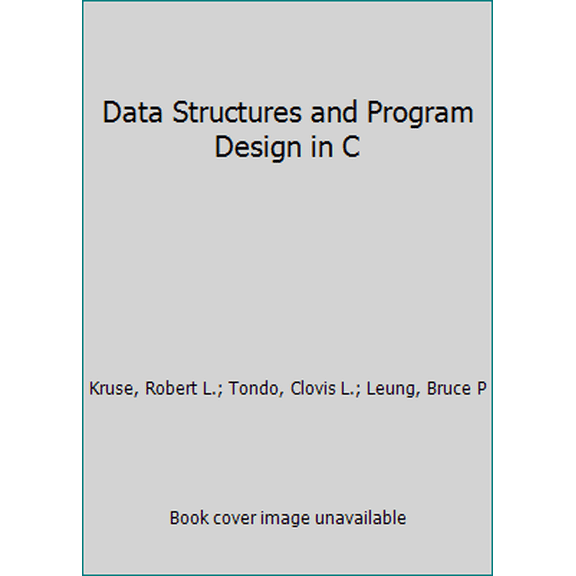 Data Structures and Program Design in C

Kruse, Robert L.; Tondo, Clovis L.; Leung, Bruce P

Book cover image unavailable